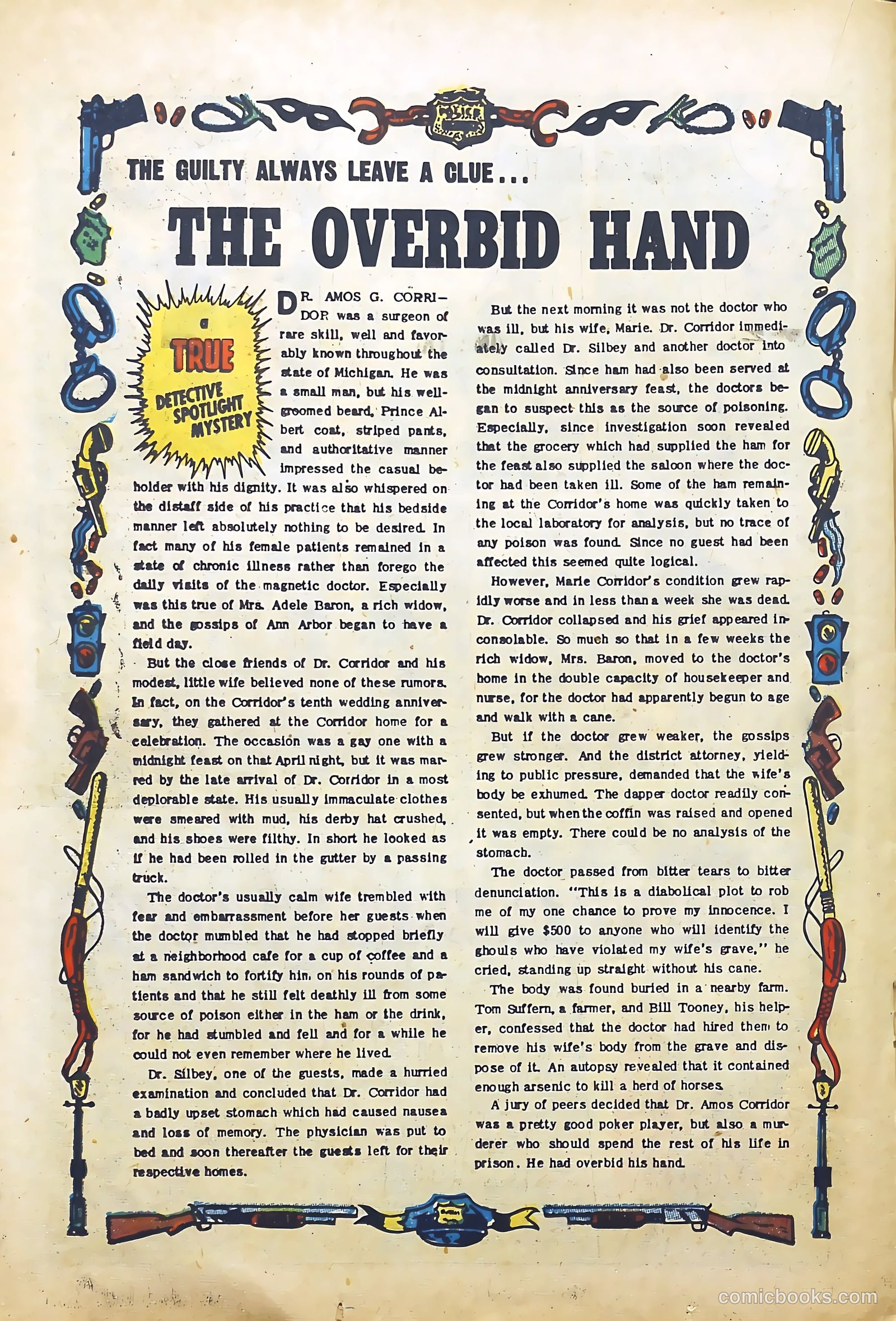 THE GUILTY ALWAYS LEAVE A CLUE...

THE OVERBID HAND

a TRUE DETECTIVE SPOTLIGHT MYSTERY

DR. AMOS G. CORRIDOR was a surgeon of rare skill, well and favorably known throughout the state of Michigan. He was a small man, but his well-groomed beard, Prince Albert coat, striped pants, and authoritative manner impressed the casual beholder with his dignity. It was also whispered on the distaff side of his practice that his bedside manner left absolutely nothing to be desired. In fact many of his female patients remained in a state of chronic illness rather than forego the daily visits of the magnetic doctor. Especially was this true of Mrs. Adele Baron, a rich widow, and the gossips of Ann Arbor began to have a field day.

But the close friends of Dr. Corridor and his modest, little wife believed none of these rumors. In fact, on the Corridor's tenth wedding anniversary, they gathered at the Corridor home for a celebration. The occasion was a gay one with a midnight feast on that April night, but it was marred by the late arrival of Dr. Corridor in a most deplorable state. His usually immaculate clothes were smeared with mud, his derby hat crushed, and his shoes were filthy. In short he looked as if he had been rolled in the gutter by a passing truck.

The doctor's usually calm wife trembled with fear and embarrassment before her guests when the doctor mumbled that he had stopped briefly at a neighborhood cafe for a cup of coffee and a ham sandwich to fortify him on his rounds of patients and that he still felt deathly ill from some source of poison either in the ham or the drink, for he had stumbled and fell and for a while he could not even remember where he lived.

Dr. Silbey, one of the guests, made a hurried examination and concluded that Dr. Corridor had a badly upset stomach which had caused nausea and loss of memory. The physician was put to bed and soon thereafter the guests left for their respective homes.

But the next morning it was not the doctor who was ill, but his wife, Marie. Dr. Corridor immediately called Dr. Silbey and another doctor into consultation. Since ham had also been served at the midnight anniversary feast, the doctors began to suspect this as the source of poisoning. Especially, since investigation soon revealed that the grocery which had supplied the ham for the feast also supplied the saloon where the doctor had been taken ill. Some of the ham remaining at the Corridor's home was quickly taken to the local laboratory for analysis, but no trace of any poison was found. Since no guest had been affected this seemed quite logical.

However, Marie Corridor's condition grew rapidly worse and in less than a week she was dead. Dr. Corridor collapsed and his grief appeared inconsolable. So much so that in a few weeks the rich widow, Mrs. Baron, moved to the doctor's home in the double capacity of housekeeper and nurse, for the doctor had apparently begun to age and walk with a cane.

But if the doctor grew weaker, the gossips grew stronger. And the district attorney, yielding to public pressure, demanded that the wife's body be exhumed. The dapper doctor readily consented, but when the coffin was raised and opened it was empty. There could be no analysis of the stomach.

The doctor passed from bitter tears to bitter denunciation. "This is a diabolical plot to rob me of my one chance to prove my innocence. I will give $500 to anyone who will identify the ghouls who have violated my wife's grave," he cried, standing up straight without his cane.

The body was found buried in a nearby farm. Tom Suffern, a farmer, and Bill Tooney, his helper, confessed that the doctor had hired them to remove his wife's body from the grave and dispose of it. An autopsy revealed that it contained enough arsenic to kill a herd of horses.

A jury of peers decided that Dr. Amos Corridor was a pretty good poker player, but also a murderer who should spend the rest of his life in prison. He had overbid his hand.

comicbooks.com